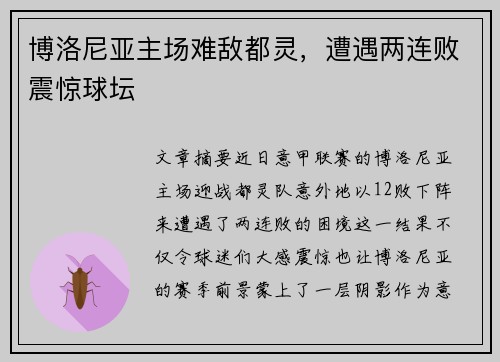 博洛尼亚主场难敌都灵，遭遇两连败震惊球坛

文章摘要近日意甲联赛的博洛尼亚主场迎战都灵队意外地以12败下阵来遭遇了两连败的困境这一结果不仅令球迷们大感震惊也让博洛尼亚的赛季前景蒙上了一层阴影作为意